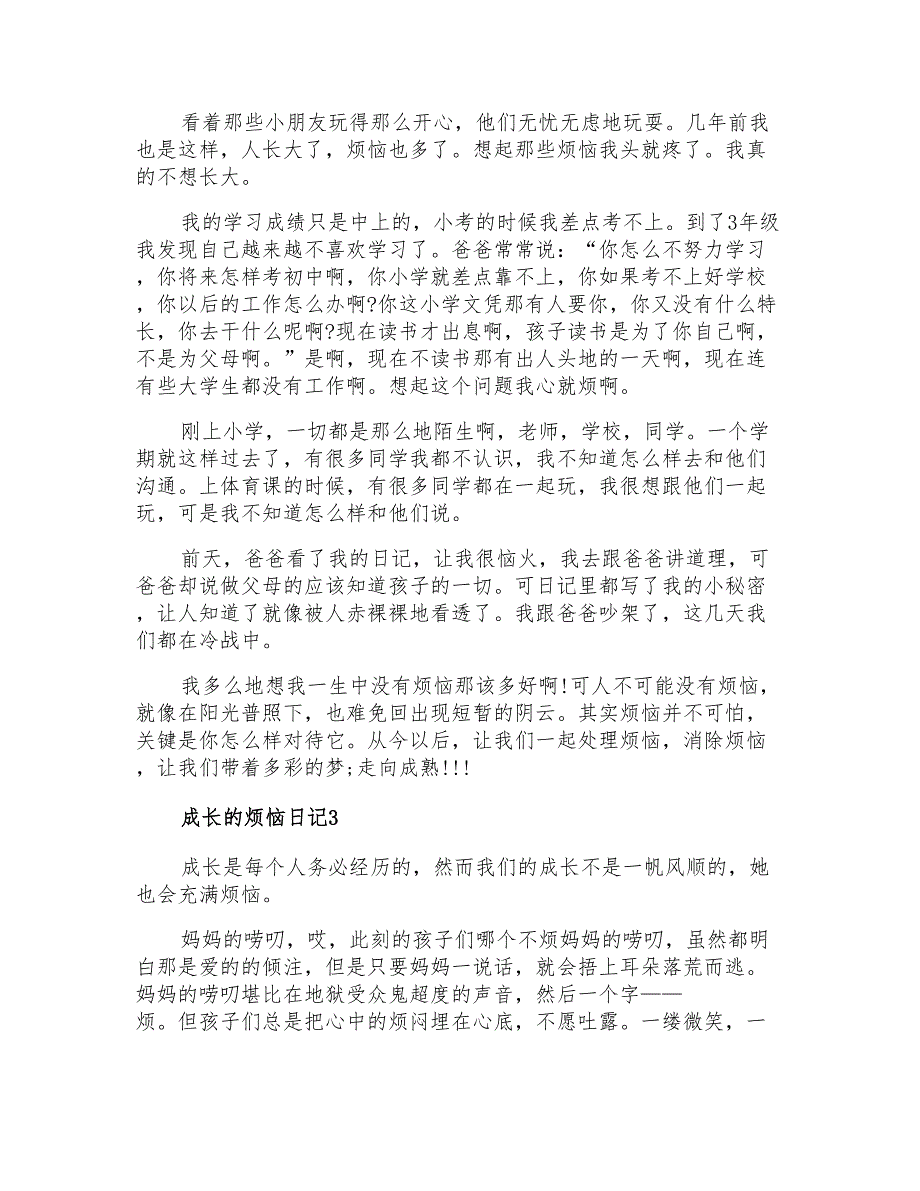 看着那些小朋友玩得那么开心，他们无忧无虑地玩耍。几年前我也是这样，人长大了，烦恼也多了。想起那些烦恼我头就疼了。我真的不想长大。

我的学习成绩只是中上的，小考的时候我差点考不上。到了3年级我发现自己越来越不喜欢学习了。爸爸常常说：“你怎么不努力学习，你将来怎样考初中啊，你小学就差点靠不上，你如果考不上好学校，你以后的工作怎么办啊?你这小学文凭那有人要你，你又没有什么特长，你去干什么呢啊?现在读书才出息啊，孩子读书是为了你自己啊，不是为父母啊。”是啊，现在不读书那有出人头地的一天啊，现在连有些大学生都没有工作啊。想起这个问题我心就烦啊。

刚上小学，一切都是那么地陌生啊，老师，学校，同学。一个学期就这样过去了，有很多同学我都不认识，我不知道怎么样去和他们沟通。上体育课的时候，有很多同学都在一起玩，我很想跟他们一起玩，可是我不知道怎么样和他们说。

前天，爸爸看了我的日记，让我很恼火，我去跟爸爸讲道理，可爸爸却说做父母的应该知道孩子的一切。可日记里都写了我的小秘密，让人知道了就像被人赤裸裸地看透了。我跟爸爸吵架了，这几天我们都在冷战中。

我多么地想我一生中没有烦恼那该多好啊!可人不可能没有烦恼，就像在阳光普照下，也难免回出现短暂的阴云。其实烦恼并不可怕，关键是你怎么样对待它。从今以后，让我们一起处理烦恼，消除烦恼，让我们带着多彩的梦;走向成熟!!!

成长的烦恼日记3

成长是每个人务必经历的，然而我们的成长不是一帆风顺的，她也会充满烦恼。

妈妈的唠叨，哎，此刻的孩子们哪个不烦妈妈的唠叨，虽然都明白那是爱的的倾注，但是只要妈妈一说话，就会捂上耳朵落荒而逃。妈妈的唠叨堪比在地狱受众鬼超度的声音，然后一个字——烦。但孩子们总是把心中的烦闷埋在心底，不愿吐露。一缕微笑，一